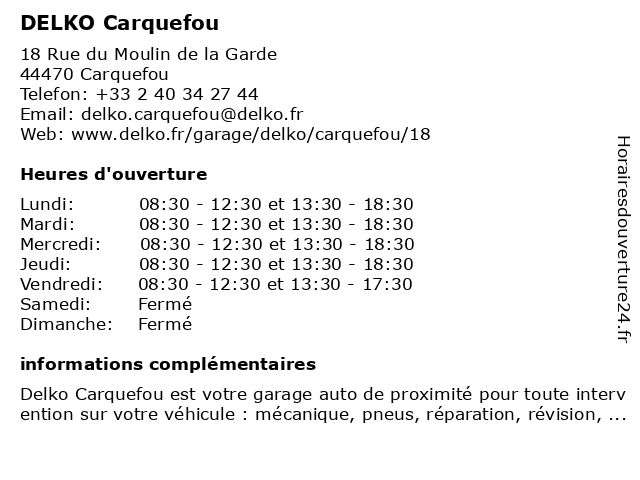 DELKO Carquefou

18 Rue du Moulin de la Garde
44470 Carquefou
Telefon: +33 2 40 34 27 44
Email: delko.carquefou@delko.fr
Web: www.delko.fr/garage/delko/carquefou/18

Heures d'ouverture

| | |
|---|---|
| Lundi: | 08:30 - 12:30 et 13:30 - 18:30 |
| Mardi: | 08:30 - 12:30 et 13:30 - 18:30 |
| Mercredi: | 08:30 - 12:30 et 13:30 - 18:30 |
| Jeudi: | 08:30 - 12:30 et 13:30 - 18:30 |
| Vendredi: | 08:30 - 12:30 et 13:30 - 17:30 |
| Samedi: | Fermé |
| Dimanche: | Fermé |

informations complémentaires

Delko Carquefou est votre garage auto de proximité pour toute intervention sur votre véhicule : mécanique, pneus, réparation, révision, ...

Horairesdouverture24.fr